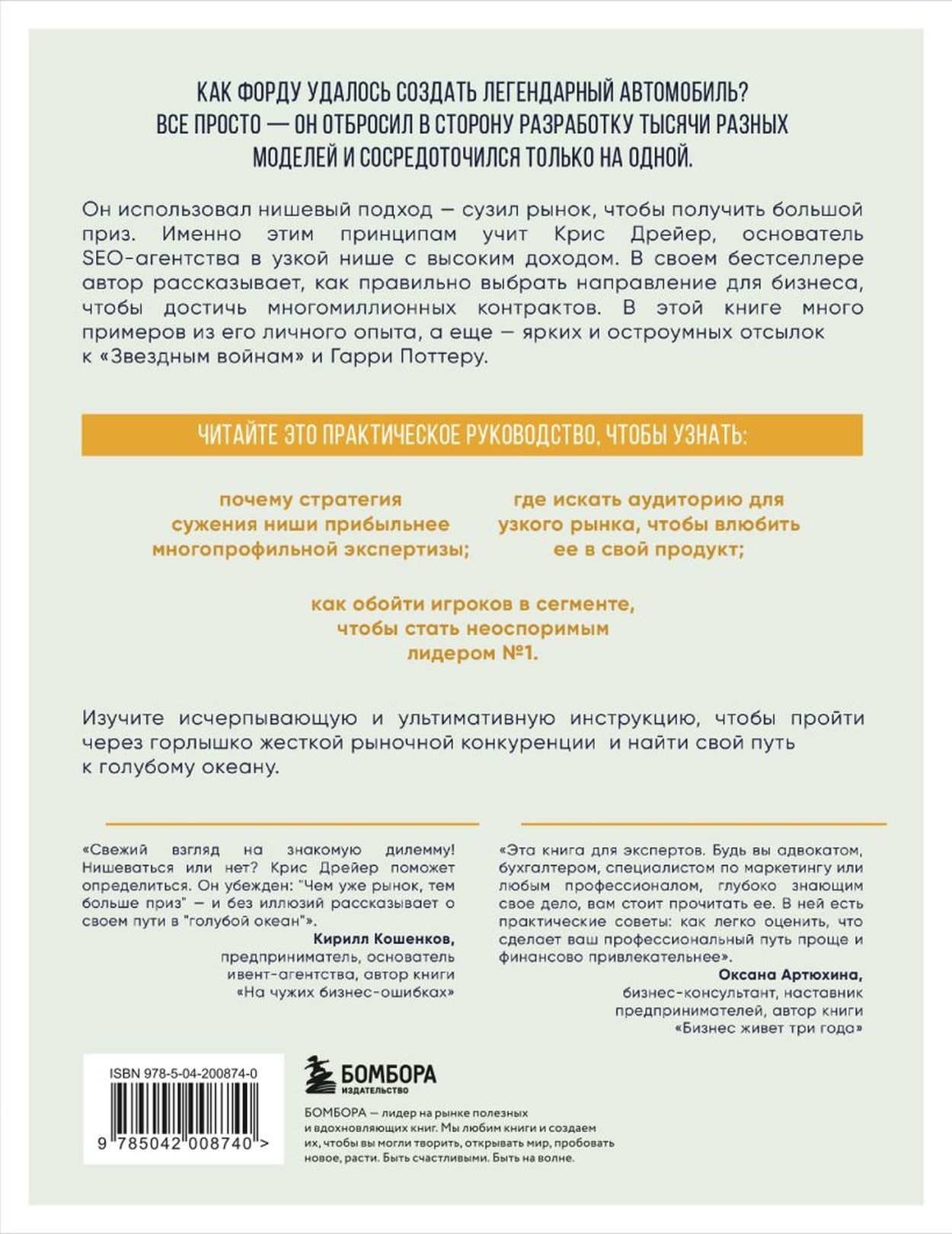 КАК ФОРДУ УДАЛОСЬ СОЗДАТЬ ЛЕГЕНДАРНЫЙ АВТОМОБИЛЬ? ВСЕ ПРОСТО — ОН ОТБРОСИЛ В СТОРОНУ РАЗРАБОТКУ ТЫСЯЧИ РАЗНЫХ МОДЕЛЕЙ И СОСРЕДОТОЧИЛСЯ ТОЛЬКО НА ОДНОЙ.

Он использовал нишевый подход — сузил рынок, чтобы получить большой приз. Именно этим принципам учит Крис Дрейер, основатель SEO-агентства в узкой нише с высоким доходом. В своем бестселлере автор рассказывает, как правильно выбрать направление для бизнеса, чтобы достичь многомиллионных контрактов. В этой книге много примеров из его личного опыта, а еще — ярких и остроумных отсылок к «Звездным войнам» и Гарри Поттеру.

ЧИТАЙТЕ ЭТО ПРАКТИЧЕСКОЕ РУКОВОДСТВО, ЧТОБЫ УЗНАТЬ:

почему стратегия сужения ниши прибыльнее многопрофильной экспертизы;

где искать аудиторию для узкого рынка, чтобы влюбить ее в свой продукт;

как обойти игроков в сегменте, чтобы стать неоспоримым лидером №1.

Изучите исчерпывающую и ультимативную инструкцию, чтобы пройти через горлышко жесткой рыночной конкуренции и найти свой путь к голубому океану.

«Свежий взгляд на знакомую дилемму! Нишеваться или нет? Крис Дрейер поможет определиться. Он убежден: "Чем уже рынок, тем больше приз" — и без иллюзий рассказывает о своем пути в "голубой океан"».
Кирилл Кошенков,
предприниматель, основатель ивент-агентства, автор книги «На чужих бизнес-ошибках»

«Эта книга для экспертов. Будь вы адвокатом, бухгалтером, специалистом по маркетингу или любым профессионалом, глубоко знающим свое дело, вам стоит прочитать ее. В ней есть практические советы: как легко оценить, что сделает ваш профессиональный путь проще и финансово привлекательнее».
Оксана Артюхина,
бизнес-консультант, наставник предпринимателей, автор книги «Бизнес живет три года»

ISBN 978-5-04-200874-0
9 785042 008740 >

БОМБОРА
ИЗДАТЕЛЬСТВО

БОМБОРА — лидер на рынке полезных и вдохновляющих книг. Мы любим книги и создаем их, чтобы вы могли творить, открывать мир, пробовать новое, расти. Быть счастливыми. Быть на волне.